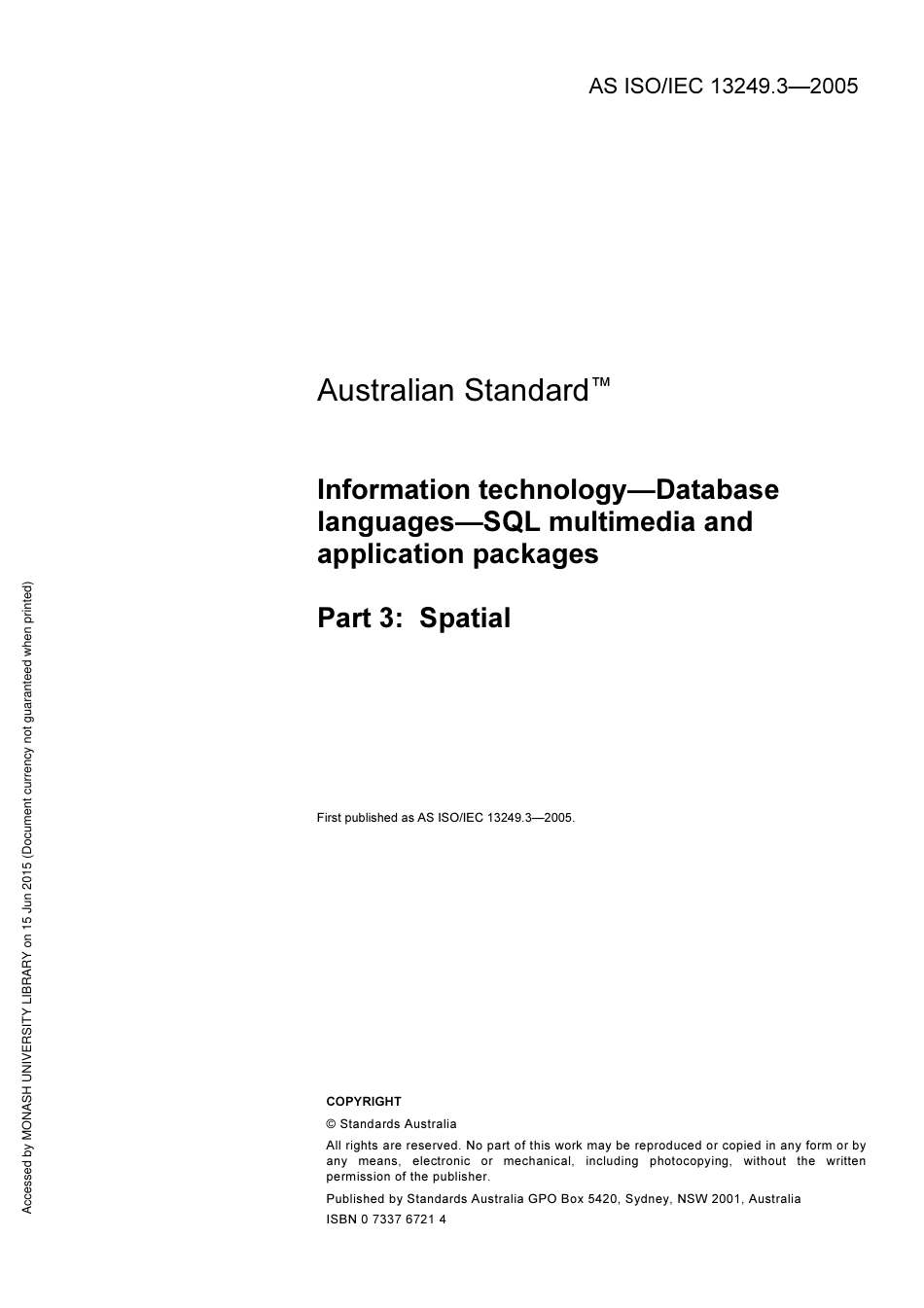 AS ISO/IEC 13249.3—2005

Australian Standard™

Information technology—Database languages—SQL multimedia and application packages

Part 3: Spatial

First published as AS ISO/IEC 13249.3—2005.

COPYRIGHT

© Standards Australia

All rights are reserved. No part of this work may be reproduced or copied in any form or by any means, electronic or mechanical, including photocopying, without the written permission of the publisher.

Published by Standards Australia GPO Box 5420, Sydney, NSW 2001, Australia

ISBN 0 7337 6721 4

Accessed by MONASH UNIVERSITY LIBRARY on 15 Jun 2015 (Document currency not guaranteed when printed)